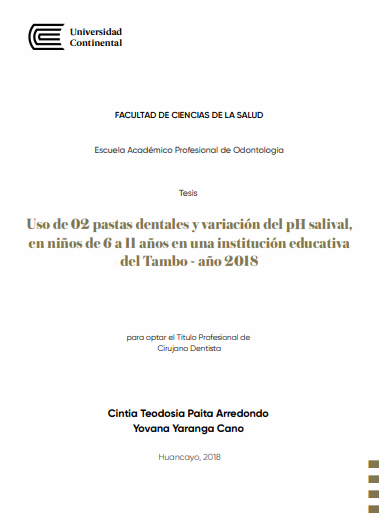 Universidad Continental

FACULTAD DE CIENCIAS DE LA SALUD

Escuela Académico Profesional de Odontología

Tesis

Uso de 02 pastas dentales y variación del pH salival, en niños de 6 a 11 años en una institución educativa del Tambo - año 2018

para optar el Título Profesional de Cirujano Dentista

Cintia Teodosia Paita Arredondo
Yovana Yaranga Cano

Huancayo, 2018